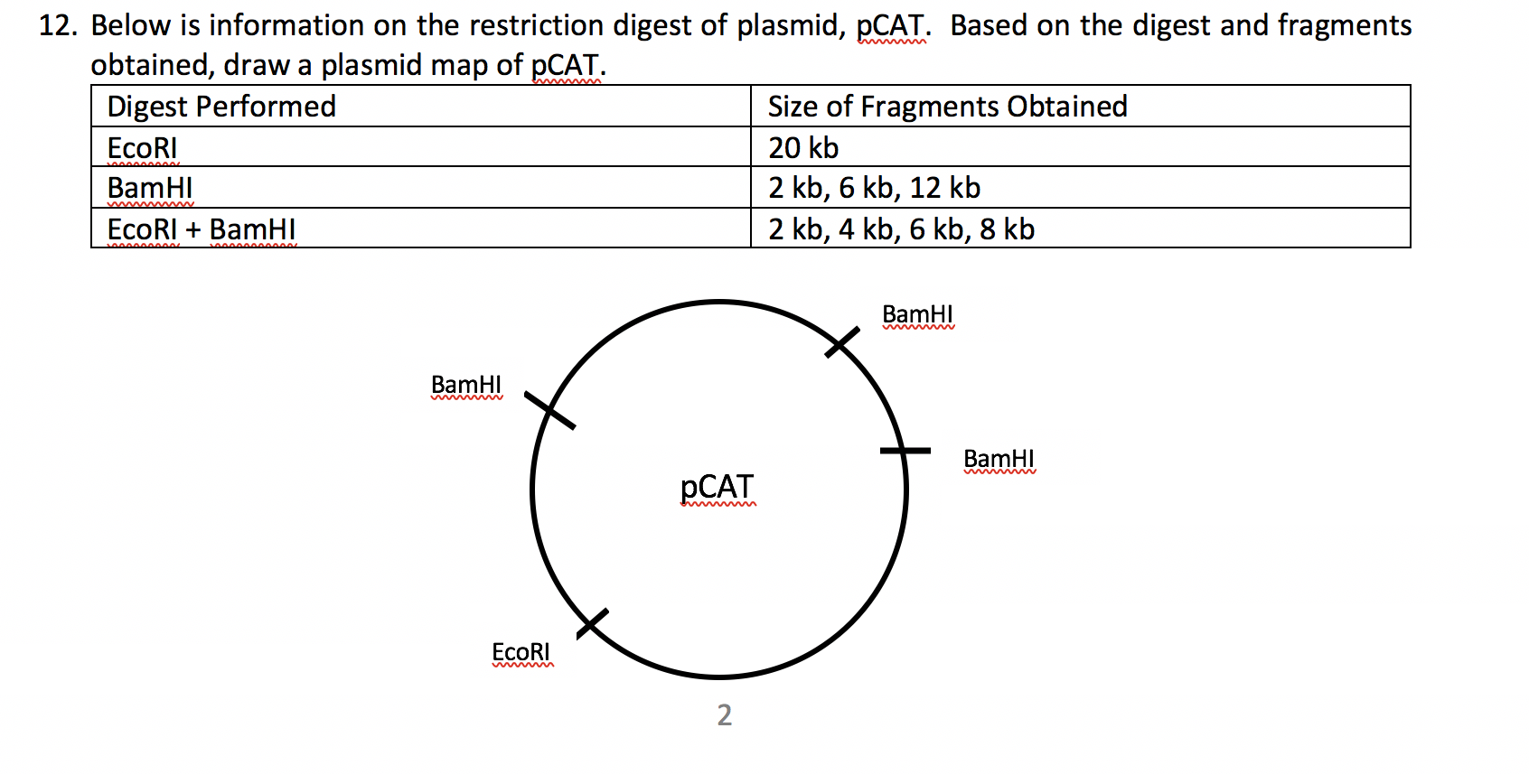 12. Below is information on the restriction digest of plasmid, pCAT. Based on the digest and fragments obtained, draw a plasmid map of pCAT.

| Digest Performed | Size of Fragments Obtained |
|---|---|
| EcoRI | 20 kb |
| BamHI | 2 kb, 6 kb, 12 kb |
| EcoRI + BamHI | 2 kb, 4 kb, 6 kb, 8 kb |

BamHI

BamHI

BamHI

pCAT

EcoRI

2